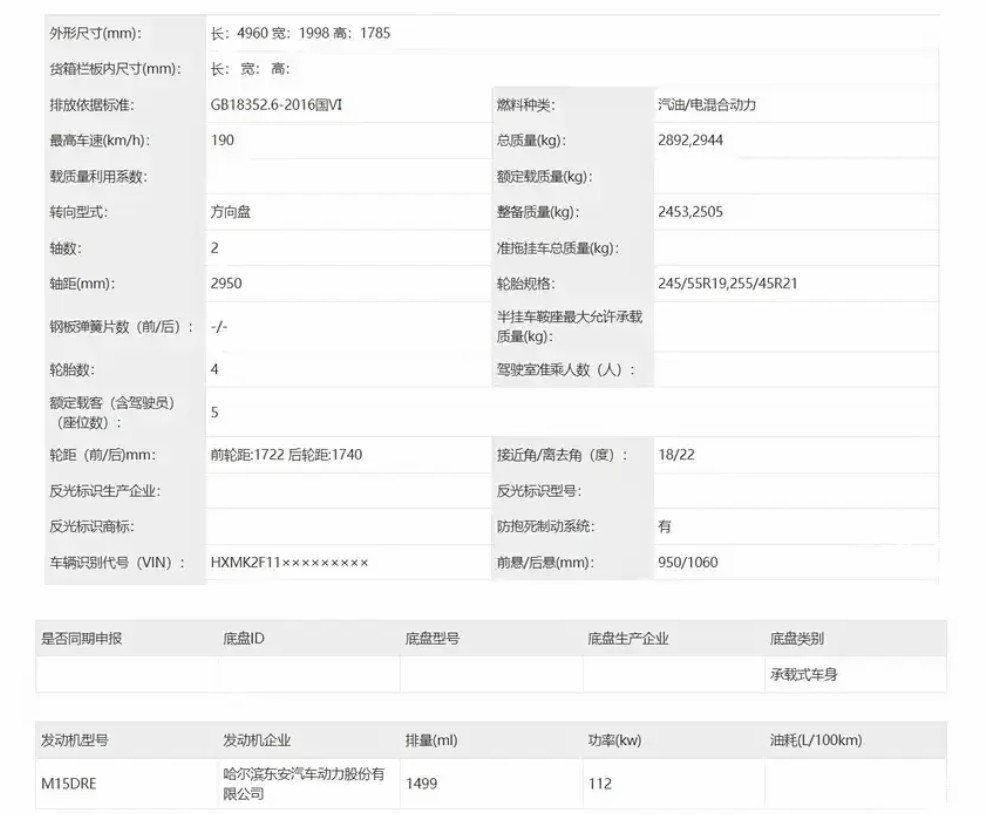 | 外形尺寸(mm): | 长: 4960 宽: 1998 高: 1785 | | |
|---|---|---|---|
| 货箱栏板内尺寸(mm): | 长: 宽: 高: | | |
| 排放依据标准: | GB18352.6-2016国VI | 燃料种类: | 汽油/电混合动力 |
| 最高车速(km/h): | 190 | 总质量(kg): | 2892,2944 |
| 载质量利用系数: | | 额定载质量(kg): | |
| 转向型式: | 方向盘 | 整备质量(kg): | 2453,2505 |
| 轴数: | 2 | 准拖挂车总质量(kg): | |
| 轴距(mm): | 2950 | 轮胎规格: | 245/55R19,255/45R21 |
| 钢板弹簧片数（前/后）: | -/- | 半挂车鞍座最大允许承载质量(kg): | |
| 轮胎数: | 4 | 驾驶室准乘人数（人）: | |
| 额定载客（含驾驶员）（座位数）: | 5 | | |
| 轮距（前/后)mm: | 前轮距:1722 后轮距:1740 | 接近角/离去角（度）: | 18/22 |
| 反光标识生产企业: | | 反光标识型号: | |
| 反光标识商标: | | 防抱死制动系统: | 有 |
| 车辆识别代号（VIN）: | HXMK2F11××××××××× | 前悬/后悬(mm): | 950/1060 |

| 是否同期申报 | 底盘ID | 底盘型号 | 底盘生产企业 | 底盘类别 |
|---|---|---|---|---|
| | | | | 承载式车身 |

| 发动机型号 | 发动机企业 | 排量(ml) | 功率(kw) | 油耗(L/100km) |
|---|---|---|---|---|
| M15DRE | 哈尔滨东安汽车动力股份有限公司 | 1499 | 112 | |